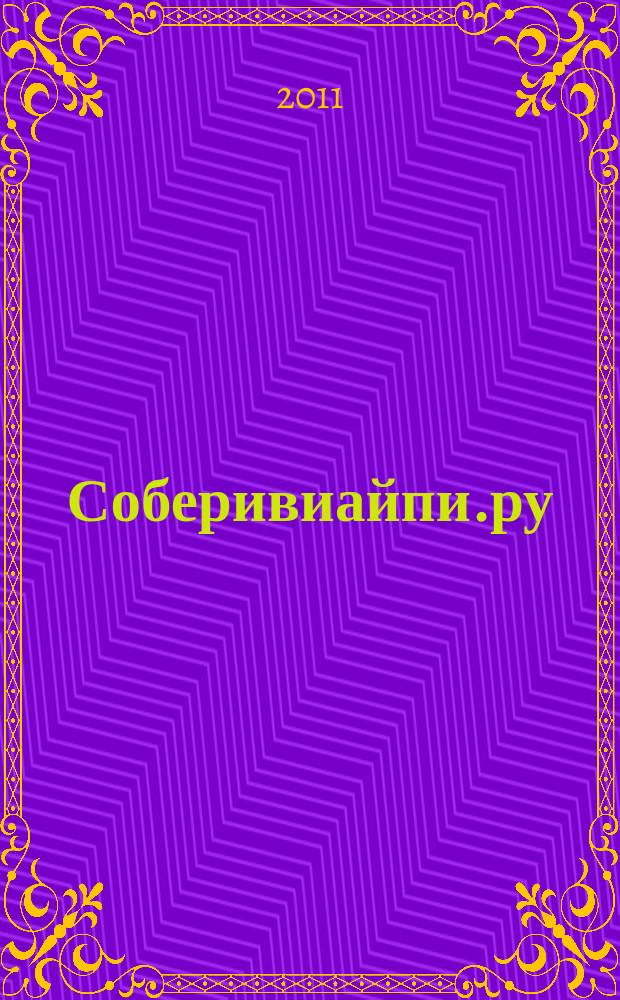 2011

Соберивиайпи.ру